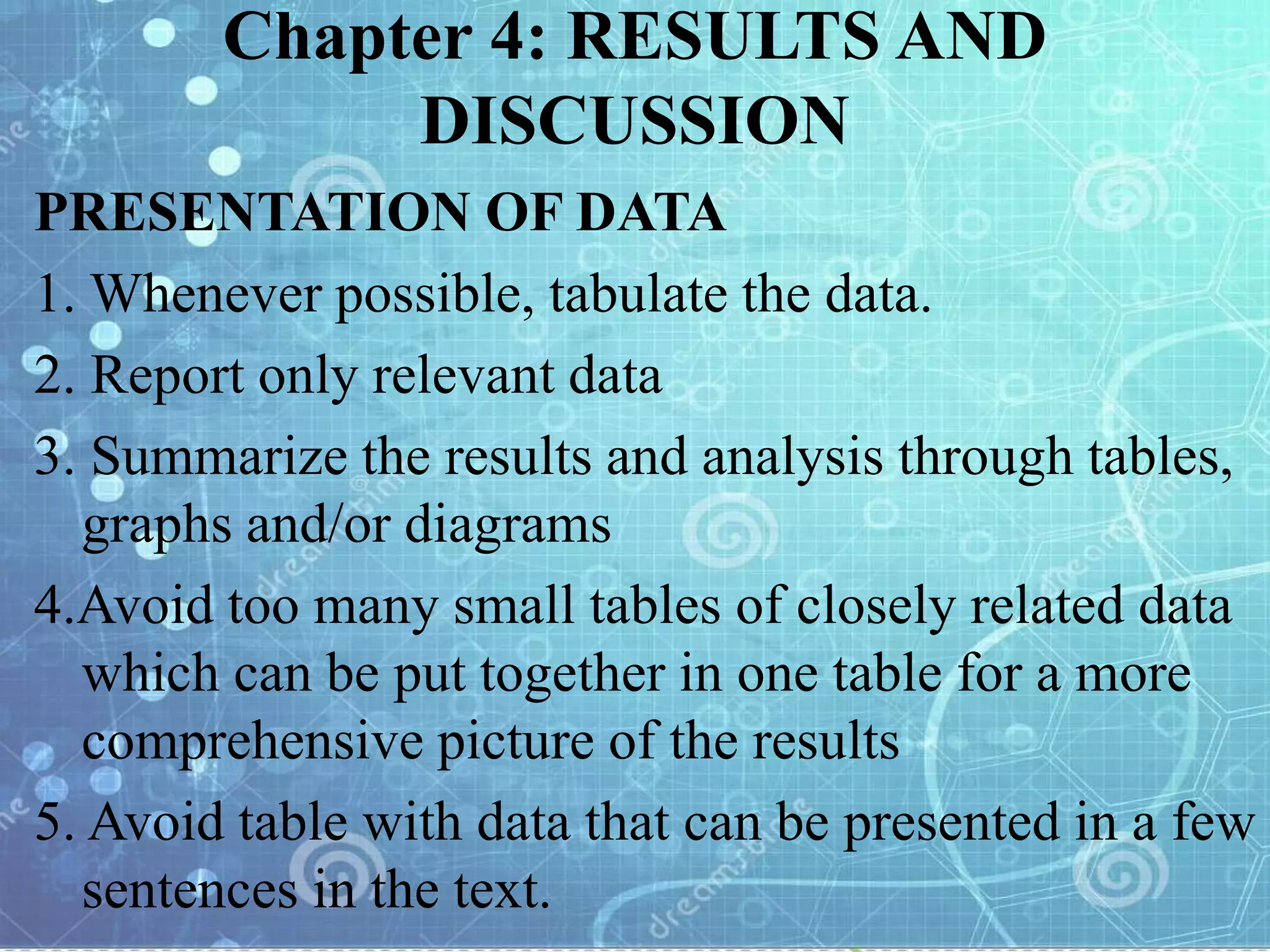 Chapter 4: RESULTS AND DISCUSSION

PRESENTATION OF DATA

1. Whenever possible, tabulate the data.

2. Report only relevant data

3. Summarize the results and analysis through tables, graphs and/or diagrams

4.Avoid too many small tables of closely related data which can be put together in one table for a more comprehensive picture of the results

5. Avoid table with data that can be presented in a few sentences in the text.